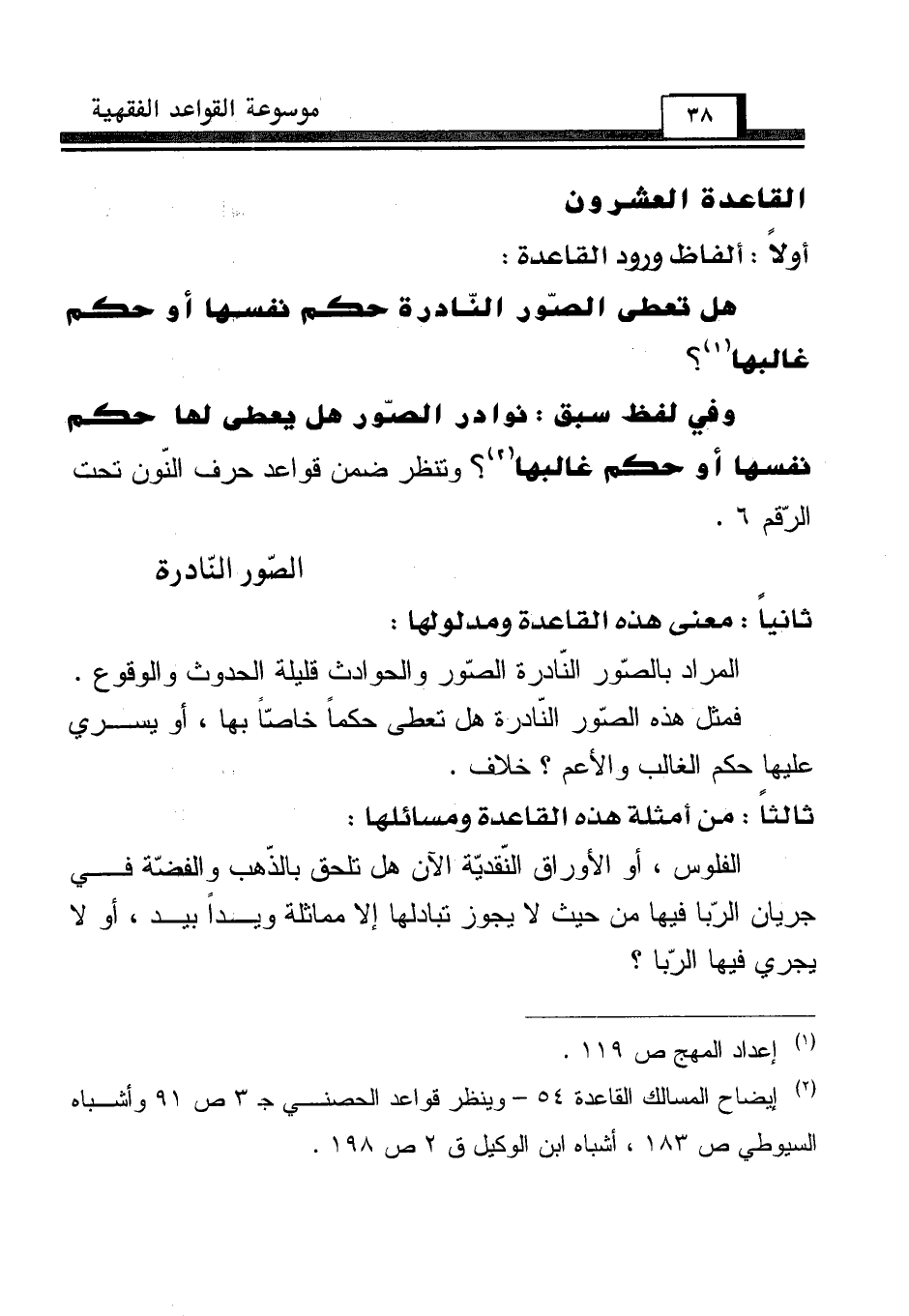 موسوعة القواعد الفقهية ٣٨

القاعدة العشرون

أولاً : ألفاظ ورود القاعدة :

هل تعطى الصّور النّادرة حكم نفسها أو حكم غالبها$^{(١)}$؟

وفي لفظ سبق : نوادر الصّور هل يعطى لها حكم نفسها أو حكم غالبها$^{(٢)}$؟ وتنظر ضمن قواعد حرف النّون تحت الرّقم ٦ .

الصّور النّادرة

ثانياً : معنى هذه القاعدة ومدلولها :

المراد بالصّور النّادرة الصّور والحوادث قليلة الحدوث والوقوع .

فمثل هذه الصّور النّادرة هل تعطى حكماً خاصّاً بها ، أو يسري عليها حكم الغالب والأعم ؟ خلاف .

ثالثاً : من أمثلة هذه القاعدة ومسائلها :

الفلوس ، أو الأوراق النّقديّة الآن هل تلحق بالذّهب والفضّة في جريان الرّبا فيها من حيث لا يجوز تبادلها إلا مماثلة ويداً بيد ، أو لا يجري فيها الرّبا ؟

$^{(١)}$ إعداد المهج ص ١١٩ .

$^{(٢)}$ إيضاح المسالك القاعدة ٥٤ – وينظر قواعد الحصني جـ ٣ ص ٩١ وأشباه السيوطي ص ١٨٣ ، أشباه ابن الوكيل ق ٢ ص ١٩٨ .